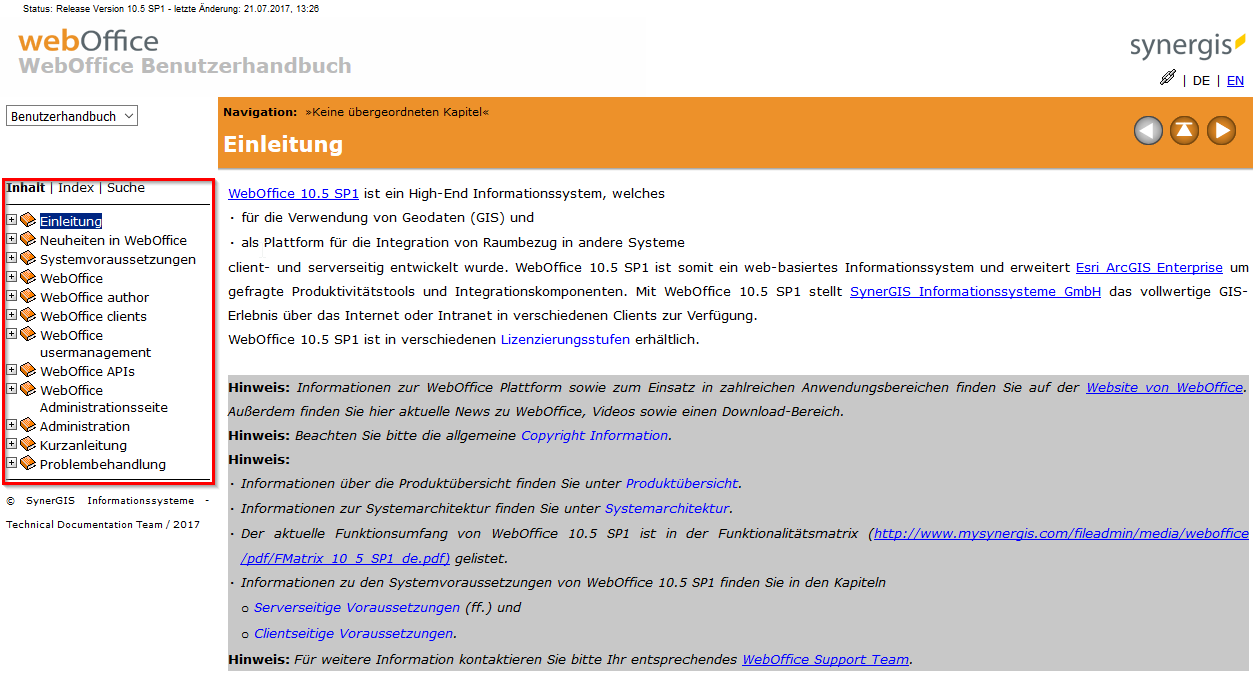 Status: Release Version 10.5 SP1 - letzte Änderung: 21.07.2017, 13:26

webOffice
WebOffice Benutzerhandbuch

synergis

| DE | EN

Benutzerhandbuch

Navigation: »Keine übergeordneten Kapitel«

Einleitung

Inhalt | Index | Suche

Einleitung
Neuheiten in WebOffice
Systemvoraussetzungen
WebOffice
WebOffice author
WebOffice clients
WebOffice usermanagement
WebOffice APIs
WebOffice Administrationsseite
Administration
Kurzanleitung
Problembehandlung

© SynerGIS Informationssysteme - Technical Documentation Team / 2017

WebOffice 10.5 SP1 ist ein High-End Informationssystem, welches

· für die Verwendung von Geodaten (GIS) und

· als Plattform für die Integration von Raumbezug in andere Systeme

client- und serverseitig entwickelt wurde. WebOffice 10.5 SP1 ist somit ein web-basiertes Informationssystem und erweitert Esri ArcGIS Enterprise um gefragte Produktivitätstools und Integrationskomponenten. Mit WebOffice 10.5 SP1 stellt SynerGIS Informationssysteme GmbH das vollwertige GIS-Erlebnis über das Internet oder Intranet in verschiedenen Clients zur Verfügung.

WebOffice 10.5 SP1 ist in verschiedenen Lizenzierungsstufen erhältlich.

Hinweis: Informationen zur WebOffice Plattform sowie zum Einsatz in zahlreichen Anwendungsbereichen finden Sie auf der Website von WebOffice. Außerdem finden Sie hier aktuelle News zu WebOffice, Videos sowie einen Download-Bereich.

Hinweis: Beachten Sie bitte die allgemeine Copyright Information.

Hinweis:

· Informationen über die Produktübersicht finden Sie unter Produktübersicht.

· Informationen zur Systemarchitektur finden Sie unter Systemarchitektur.

· Der aktuelle Funktionsumfang von WebOffice 10.5 SP1 ist in der Funktionalitätsmatrix (http://www.mysynergis.com/fileadmin/media/weboffice/pdf/FMatrix_10_5_SP1_de.pdf) gelistet.

· Informationen zu den Systemvoraussetzungen von WebOffice 10.5 SP1 finden Sie in den Kapiteln

o Serverseitige Voraussetzungen (ff.) und

o Clientseitige Voraussetzungen.

Hinweis: Für weitere Information kontaktieren Sie bitte Ihr entsprechendes WebOffice Support Team.